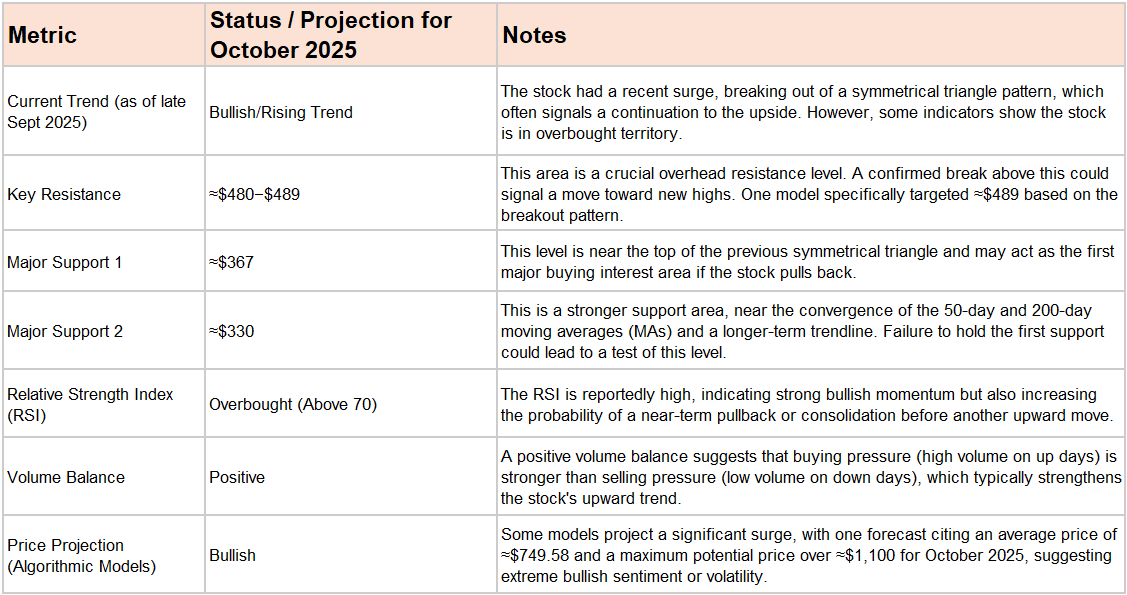 | Metric | Status / Projection for October 2025 | Notes |
|---|---|---|
| Current Trend (as of late Sept 2025) | Bullish/Rising Trend | The stock had a recent surge, breaking out of a symmetrical triangle pattern, which often signals a continuation to the upside. However, some indicators show the stock is in overbought territory. |
| Key Resistance | ≈\$480−\$489 | This area is a crucial overhead resistance level. A confirmed break above this could signal a move toward new highs. One model specifically targeted ≈\$489 based on the breakout pattern. |
| Major Support 1 | ≈\$367 | This level is near the top of the previous symmetrical triangle and may act as the first major buying interest area if the stock pulls back. |
| Major Support 2 | ≈\$330 | This is a stronger support area, near the convergence of the 50-day and 200-day moving averages (MAs) and a longer-term trendline. Failure to hold the first support could lead to a test of this level. |
| Relative Strength Index (RSI) | Overbought (Above 70) | The RSI is reportedly high, indicating strong bullish momentum but also increasing the probability of a near-term pullback or consolidation before another upward move. |
| Volume Balance | Positive | A positive volume balance suggests that buying pressure (high volume on up days) is stronger than selling pressure (low volume on down days), which typically strengthens the stock's upward trend. |
| Price Projection (Algorithmic Models) | Bullish | Some models project a significant surge, with one forecast citing an average price of ≈\$749.58 and a maximum potential price over ≈\$1,100 for October 2025, suggesting extreme bullish sentiment or volatility. |